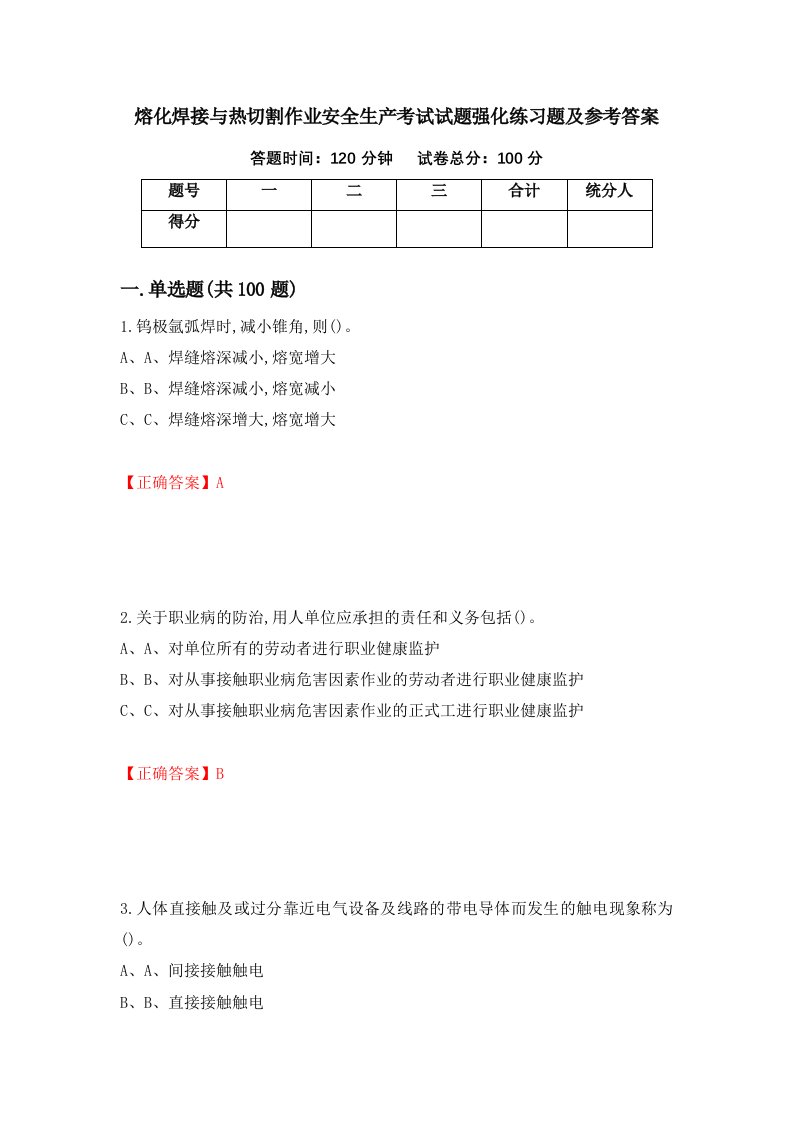 熔化焊接与热切割作业安全生产考试试题强化练习题及参考答案

答题时间：120 分钟　　试卷总分：100 分

| 题号 | 一 | 二 | 三 | 合计 | 统分人 |
|---|---|---|---|---|---|
| 得分 | | | | | |

一.单选题(共 100 题)

1.钨极氩弧焊时,减小锥角,则()。
A、A、焊缝熔深减小,熔宽增大
B、B、焊缝熔深减小,熔宽减小
C、C、焊缝熔深增大,熔宽增大

【正确答案】A

2.关于职业病的防治,用人单位应承担的责任和义务包括()。
A、A、对单位所有的劳动者进行职业健康监护
B、B、对从事接触职业病危害因素作业的劳动者进行职业健康监护
C、C、对从事接触职业病危害因素作业的正式工进行职业健康监护

【正确答案】B

3.人体直接触及或过分靠近电气设备及线路的带电导体而发生的触电现象称为()。
A、A、间接接触触电
B、B、直接接触触电